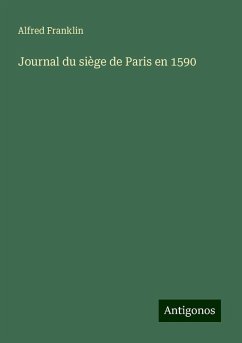 Alfred Franklin

Journal du siège de Paris en 1590

Antigonos